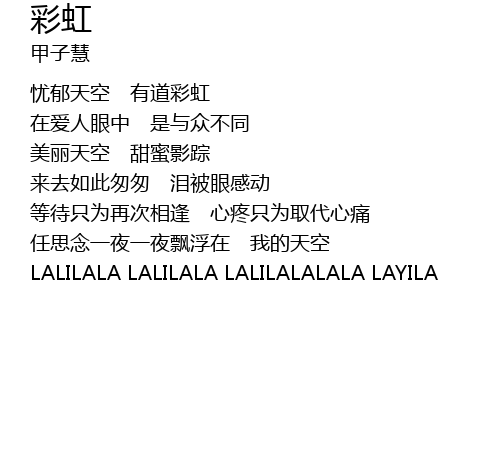 彩虹
甲子慧

忧郁天空 有道彩虹
在爱人眼中 是与众不同
美丽天空 甜蜜影踪
来去如此匆匆 泪被眼感动
等待只为再次相逢 心疼只为取代心痛
任思念一夜一夜飘浮在 我的天空
LALILALA LALILALA LALILALALALA LAYILA